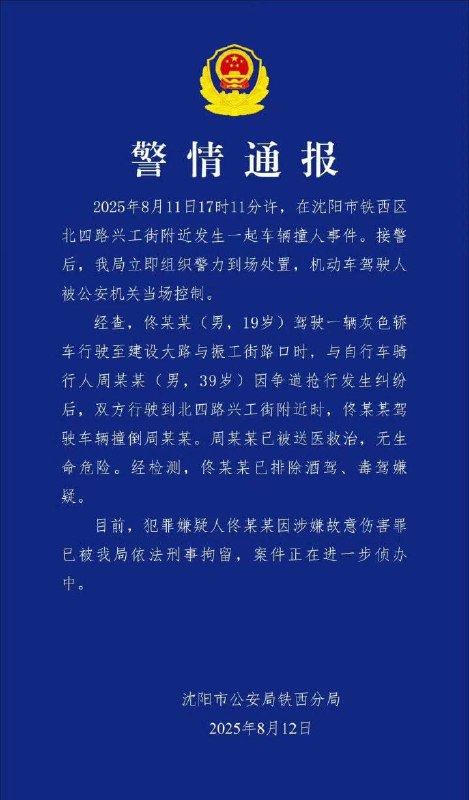 警情通报

2025年8月11日17时11分许，在沈阳市铁西区北四路兴工街附近发生一起车辆撞人事件。接警后，我局立即组织警力到场处置，机动车驾驶人被公安机关当场控制。

经查，佟某某（男，19岁）驾驶一辆灰色轿车行驶至建设大路与振工街路口时，与自行车骑行人周某某（男，39岁）因争道抢行发生纠纷后，双方行驶到北四路兴工街附近时，佟某某驾驶车辆撞倒周某某。周某某已被送医救治，无生命危险。经检测，佟某某已排除酒驾、毒驾嫌疑。

目前，犯罪嫌疑人佟某某因涉嫌故意伤害罪已被我局依法刑事拘留，案件正在进一步侦办中。

沈阳市公安局铁西分局
2025年8月12日